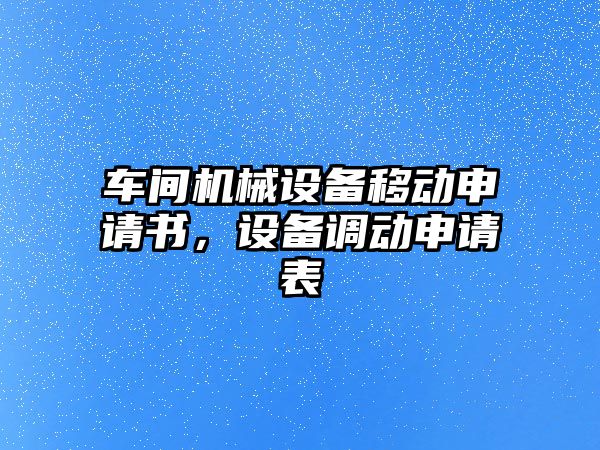 车间机械设备移动申请书，设备调动申请表